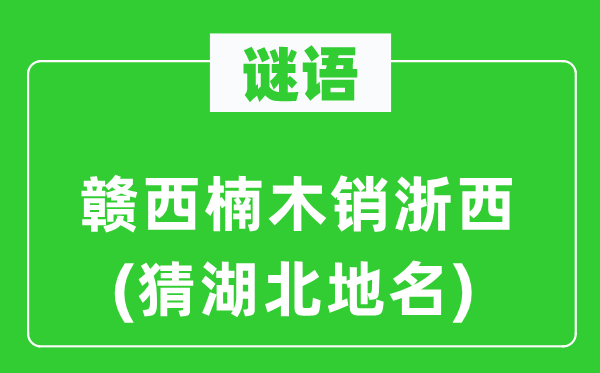 谜语

赣西楠木销浙西
(猜湖北地名)